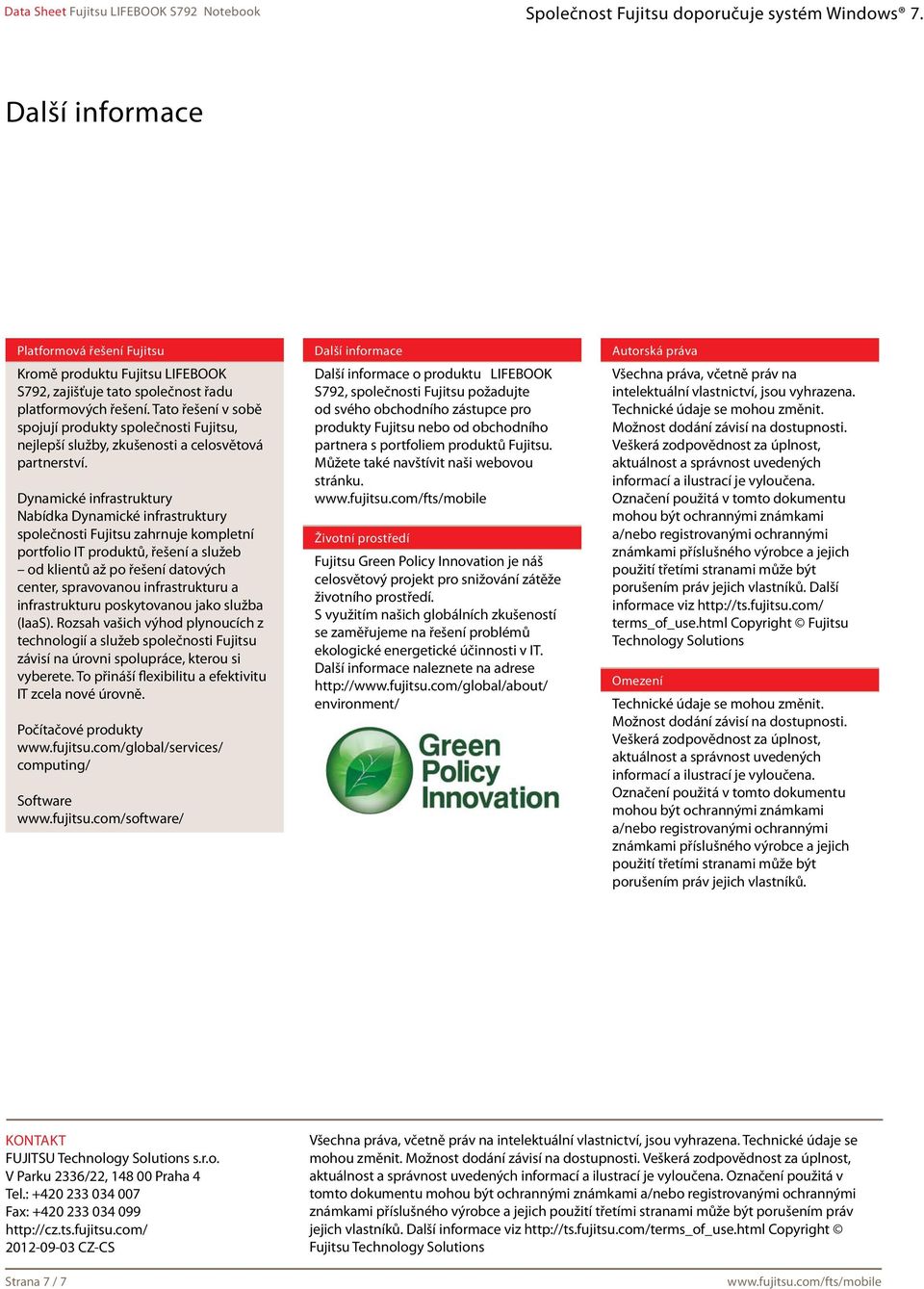 Data Sheet Fujitsu LIFEBOOK S792 Notebook

Společnost Fujitsu doporučuje systém Windows® 7.

Další informace

Platformová řešení Fujitsu

Kromě produktu Fujitsu LIFEBOOK S792, zajišťuje tato společnost řadu platformových řešení. Tato řešení v sobě spojují produkty společnosti Fujitsu, nejlepší služby, zkušenosti a celosvětová partnerství.

Dynamické infrastruktury
Nabídka Dynamické infrastruktury společnosti Fujitsu zahrnuje kompletní portfolio IT produktů, řešení a služeb – od klientů až po řešení datových center, spravovanou infrastrukturu a infrastrukturu poskytovanou jako služba (IaaS). Rozsah vašich výhod plynoucích z technologií a služeb společnosti Fujitsu závisí na úrovni spolupráce, kterou si vyberete. To přináší flexibilitu a efektivitu IT zcela nové úrovně.

Počítačové produkty
www.fujitsu.com/global/services/computing/

Software
www.fujitsu.com/software/

Další informace

Další informace o produktu LIFEBOOK S792, společnosti Fujitsu požadujte od svého obchodního zástupce pro produkty Fujitsu nebo od obchodního partnera s portfoliem produktů Fujitsu. Můžete také navštívit naši webovou stránku.
www.fujitsu.com/fts/mobile

Životní prostředí

Fujitsu Green Policy Innovation je náš celosvětový projekt pro snižování zátěže životního prostředí.
S využitím našich globálních zkušeností se zaměřujeme na řešení problémů ekologické energetické účinnosti v IT.
Další informace naleznete na adrese http://www.fujitsu.com/global/about/environment/

Green Policy Innovation

Autorská práva

Všechna práva, včetně práv na intelektuální vlastnictví, jsou vyhrazena. Technické údaje se mohou změnit. Možnost dodání závisí na dostupnosti. Veškerá zodpovědnost za úplnost, aktuálnost a správnost uvedených informací a ilustrací je vyloučena. Označení použitá v tomto dokumentu mohou být ochrannými známkami a/nebo registrovanými ochrannými známkami příslušného výrobce a jejich použití třetími stranami může být porušením práv jejich vlastníků. Další informace viz http://ts.fujitsu.com/terms_of_use.html Copyright © Fujitsu Technology Solutions

Omezení

Technické údaje se mohou změnit. Možnost dodání závisí na dostupnosti. Veškerá zodpovědnost za úplnost, aktuálnost a správnost uvedených informací a ilustrací je vyloučena. Označení použitá v tomto dokumentu mohou být ochrannými známkami a/nebo registrovanými ochrannými známkami příslušného výrobce a jejich použití třetími stranami může být porušením práv jejich vlastníků.

KONTAKT
FUJITSU Technology Solutions s.r.o.
V Parku 2336/22, 148 00 Praha 4
Tel.: +420 233 034 007
Fax: +420 233 034 099
http://cz.ts.fujitsu.com/
2012-09-03 CZ-CS

Všechna práva, včetně práv na intelektuální vlastnictví, jsou vyhrazena. Technické údaje se mohou změnit. Možnost dodání závisí na dostupnosti. Veškerá zodpovědnost za úplnost, aktuálnost a správnost uvedených informací a ilustrací je vyloučena. Označení použitá v tomto dokumentu mohou být ochrannými známkami a/nebo registrovanými ochrannými známkami příslušného výrobce a jejich použití třetími stranami může být porušením práv jejich vlastníků. Další informace viz http://ts.fujitsu.com/terms_of_use.html Copyright © Fujitsu Technology Solutions

Strana 7 / 7

www.fujitsu.com/fts/mobile